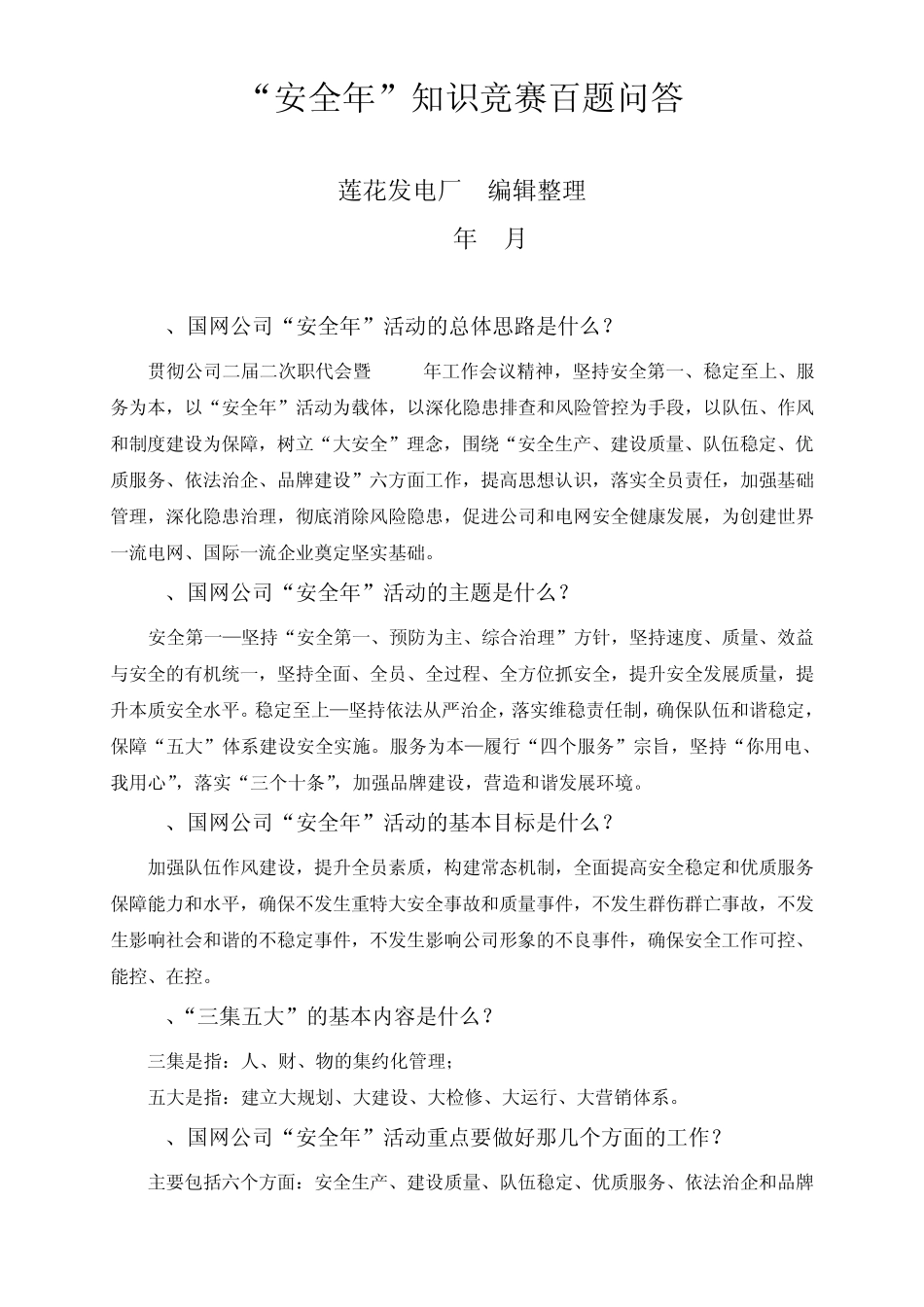 “安全年”知识竞赛百题问答

莲花发电厂　编辑整理
年　月

、国网公司“安全年”活动的总体思路是什么？

贯彻公司二届二次职代会暨　年工作会议精神，坚持安全第一、稳定至上、服务为本，以“安全年”活动为载体，以深化隐患排查和风险管控为手段，以队伍、作风和制度建设为保障，树立“大安全”理念，围绕“安全生产、建设质量、队伍稳定、优质服务、依法治企、品牌建设”六方面工作，提高思想认识，落实全员责任，加强基础管理，深化隐患治理，彻底消除风险隐患，促进公司和电网安全健康发展，为创建世界一流电网、国际一流企业奠定坚实基础。

、国网公司“安全年”活动的主题是什么？

安全第一—坚持“安全第一、预防为主、综合治理”方针，坚持速度、质量、效益与安全的有机统一，坚持全面、全员、全过程、全方位抓安全，提升安全发展质量，提升本质安全水平。稳定至上—坚持依法从严治企，落实维稳责任制，确保队伍和谐稳定，保障“五大”体系建设安全实施。服务为本—履行“四个服务”宗旨，坚持“你用电、我用心”，落实“三个十条”，加强品牌建设，营造和谐发展环境。

、国网公司“安全年”活动的基本目标是什么？

加强队伍作风建设，提升全员素质，构建常态机制，全面提高安全稳定和优质服务保障能力和水平，确保不发生重特大安全事故和质量事件，不发生群伤群亡事故，不发生影响社会和谐的不稳定事件，不发生影响公司形象的不良事件，确保安全工作可控、能控、在控。

、“三集五大”的基本内容是什么？

三集是指：人、财、物的集约化管理；
五大是指：建立大规划、大建设、大检修、大运行、大营销体系。

、国网公司“安全年”活动重点要做好那几个方面的工作？

主要包括六个方面：安全生产、建设质量、队伍稳定、优质服务、依法治企和品牌